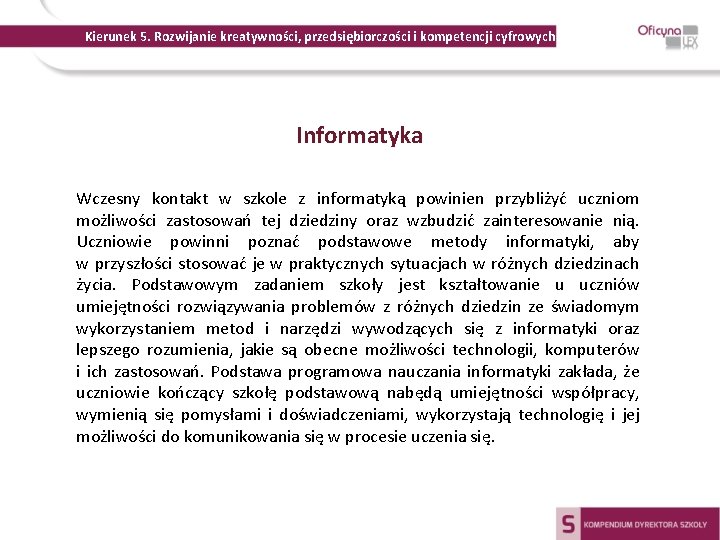 Kierunek 5. Rozwijanie kreatywności, przedsiębiorczości i kompetencji cyfrowych

Oficyna LEX

Informatyka

Wczesny kontakt w szkole z informatyką powinien przybliżyć uczniom możliwości zastosowań tej dziedziny oraz wzbudzić zainteresowanie nią. Uczniowie powinni poznać podstawowe metody informatyki, aby w przyszłości stosować je w praktycznych sytuacjach w różnych dziedzinach życia. Podstawowym zadaniem szkoły jest kształtowanie u uczniów umiejętności rozwiązywania problemów z różnych dziedzin ze świadomym wykorzystaniem metod i narzędzi wywodzących się z informatyki oraz lepszego rozumienia, jakie są obecne możliwości technologii, komputerów i ich zastosowań. Podstawa programowa nauczania informatyki zakłada, że uczniowie kończący szkołę podstawową nabędą umiejętności współpracy, wymienią się pomysłami i doświadczeniami, wykorzystają technologię i jej możliwości do komunikowania się w procesie uczenia się.

S KOMPENDIUM DYREKTORA SZKOŁY